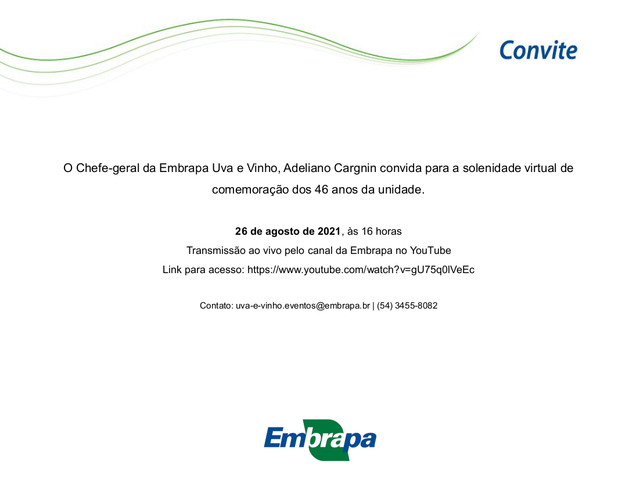 Convite

O Chefe-geral da Embrapa Uva e Vinho, Adeliano Cargnin convida para a solenidade virtual de comemoração dos 46 anos da unidade.

26 de agosto de 2021, às 16 horas
Transmissão ao vivo pelo canal da Embrapa no YouTube
Link para acesso: https://www.youtube.com/watch?v=gU75q0lVeEc

Contato: uva-e-vinho.eventos@embrapa.br | (54) 3455-8082

Embrapa